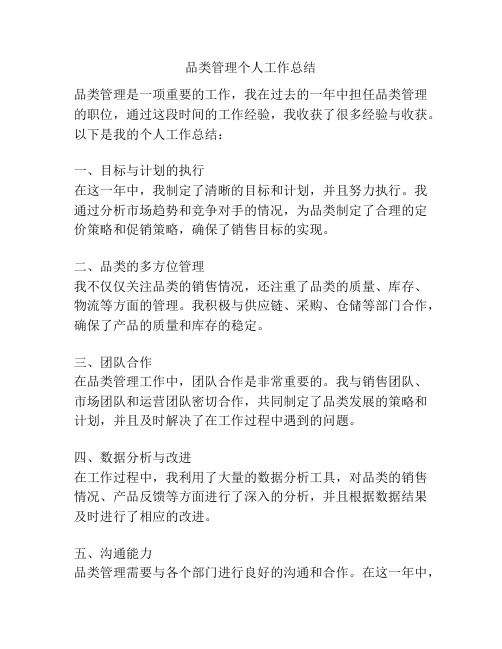 品类管理个人工作总结

品类管理是一项重要的工作，我在过去的一年中担任品类管理的职位，通过这段时间的工作经验，我收获了很多经验与收获。以下是我的个人工作总结：

一、目标与计划的执行
在这一年中，我制定了清晰的目标和计划，并且努力执行。我通过分析市场趋势和竞争对手的情况，为品类制定了合理的定价策略和促销策略，确保了销售目标的实现。

二、品类的多方位管理
我不仅仅关注品类的销售情况，还注重了品类的质量、库存、物流等方面的管理。我积极与供应链、采购、仓储等部门合作，确保了产品的质量和库存的稳定。

三、团队合作
在品类管理工作中，团队合作是非常重要的。我与销售团队、市场团队和运营团队密切合作，共同制定了品类发展的策略和计划，并且及时解决了在工作过程中遇到的问题。

四、数据分析与改进
在工作过程中，我利用了大量的数据分析工具，对品类的销售情况、产品反馈等方面进行了深入的分析，并且根据数据结果及时进行了相应的改进。

五、沟通能力
品类管理需要与各个部门进行良好的沟通和合作。在这一年中，